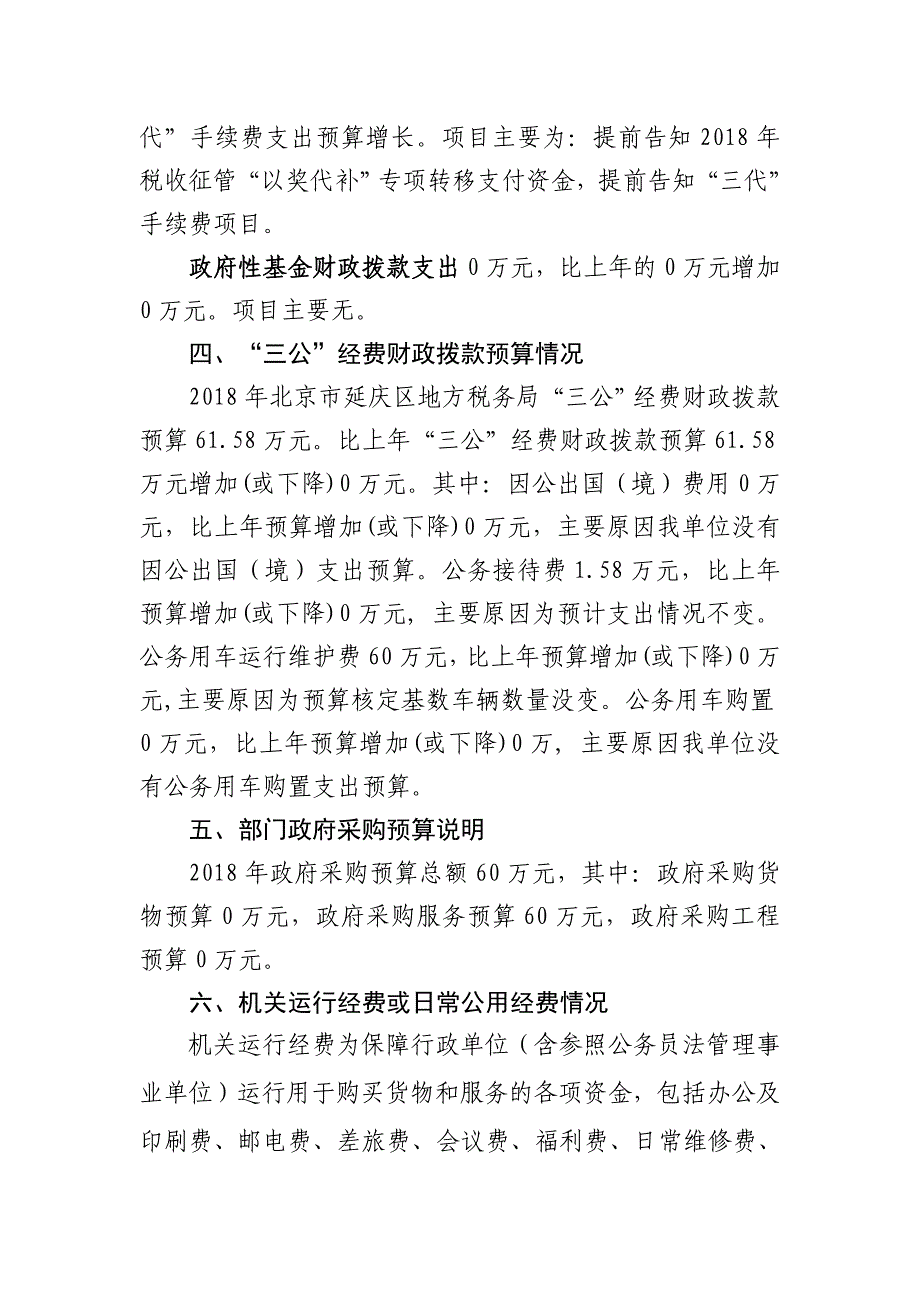 代”手续费支出预算增长。项目主要为：提前告知 2018 年税收征管“以奖代补”专项转移支付资金，提前告知“三代”手续费项目。

政府性基金财政拨款支出 0 万元，比上年的 0 万元增加 0 万元。项目主要无。

四、“三公”经费财政拨款预算情况

2018 年北京市延庆区地方税务局“三公”经费财政拨款预算 61.58 万元。比上年“三公”经费财政拨款预算 61.58 万元增加(或下降)0 万元。其中：因公出国（境）费用 0 万元，比上年预算增加(或下降)0 万元，主要原因我单位没有因公出国（境）支出预算。公务接待费 1.58 万元，比上年预算增加(或下降)0 万元，主要原因为预计支出情况不变。公务用车运行维护费 60 万元，比上年预算增加(或下降)0 万元，主要原因为预算核定基数车辆数量没变。公务用车购置 0 万元，比上年预算增加(或下降)0 万，主要原因我单位没有公务用车购置支出预算。

五、部门政府采购预算说明

2018 年政府采购预算总额 60 万元，其中：政府采购货物预算 0 万元，政府采购服务预算 60 万元，政府采购工程预算 0 万元。

六、机关运行经费或日常公用经费情况

机关运行经费为保障行政单位（含参照公务员法管理事业单位）运行用于购买货物和服务的各项资金，包括办公及印刷费、邮电费、差旅费、会议费、福利费、日常维修费、